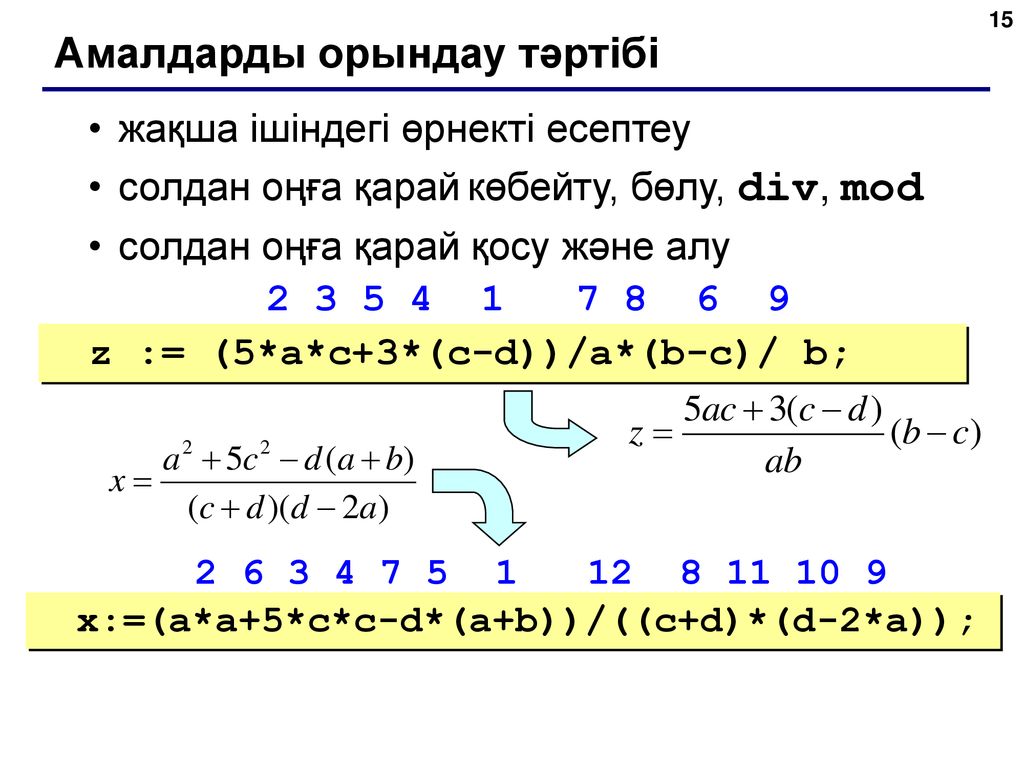 15

Амалдарды орындау тәртібі

• жақша ішіндегі өрнекті есептеу
• солдан оңға қарай көбейту, бөлу, div, mod
• солдан оңға қарай қосу және алу

2 3 5 4 1 7 8 6 9

z := (5*a*c+3*(c-d))/a*(b-c)/ b;

$z = \frac{5ac + 3(c-d)}{ab}(b-c)$

$x = \frac{a^2 + 5c^2 - d(a+b)}{(c+d)(d-2a)}$

2 6 3 4 7 5 1 12 8 11 10 9

x:=(a*a+5*c*c-d*(a+b))/((c+d)*(d-2*a));